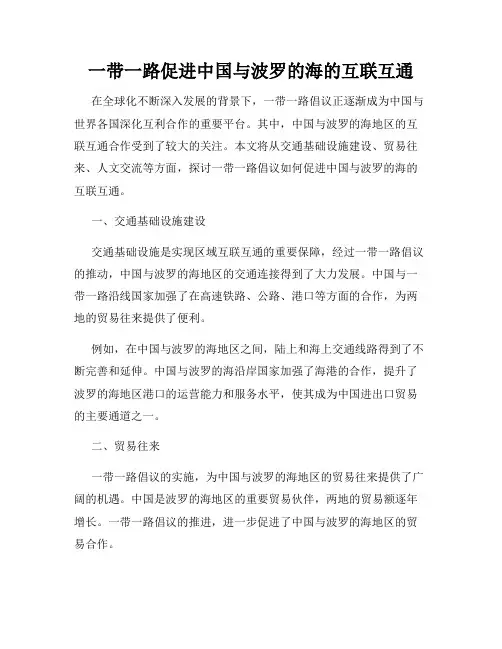 一带一路促进中国与波罗的海的互联互通

在全球化不断深入发展的背景下，一带一路倡议正逐渐成为中国与世界各国深化互利合作的重要平台。其中，中国与波罗的海地区的互联互通合作受到了较大的关注。本文将从交通基础设施建设、贸易往来、人文交流等方面，探讨一带一路倡议如何促进中国与波罗的海的互联互通。

一、交通基础设施建设

交通基础设施是实现区域互联互通的重要保障，经过一带一路倡议的推动，中国与波罗的海地区的交通连接得到了大力发展。中国与一带一路沿线国家加强了在高速铁路、公路、港口等方面的合作，为两地的贸易往来提供了便利。

例如，在中国与波罗的海地区之间，陆上和海上交通线路得到了不断完善和延伸。中国与波罗的海沿岸国家加强了海港的合作，提升了波罗的海地区港口的运营能力和服务水平，使其成为中国进出口贸易的主要通道之一。

二、贸易往来

一带一路倡议的实施，为中国与波罗的海地区的贸易往来提供了广阔的机遇。中国是波罗的海地区的重要贸易伙伴，两地的贸易额逐年增长。一带一路倡议的推进，进一步促进了中国与波罗的海地区的贸易合作。